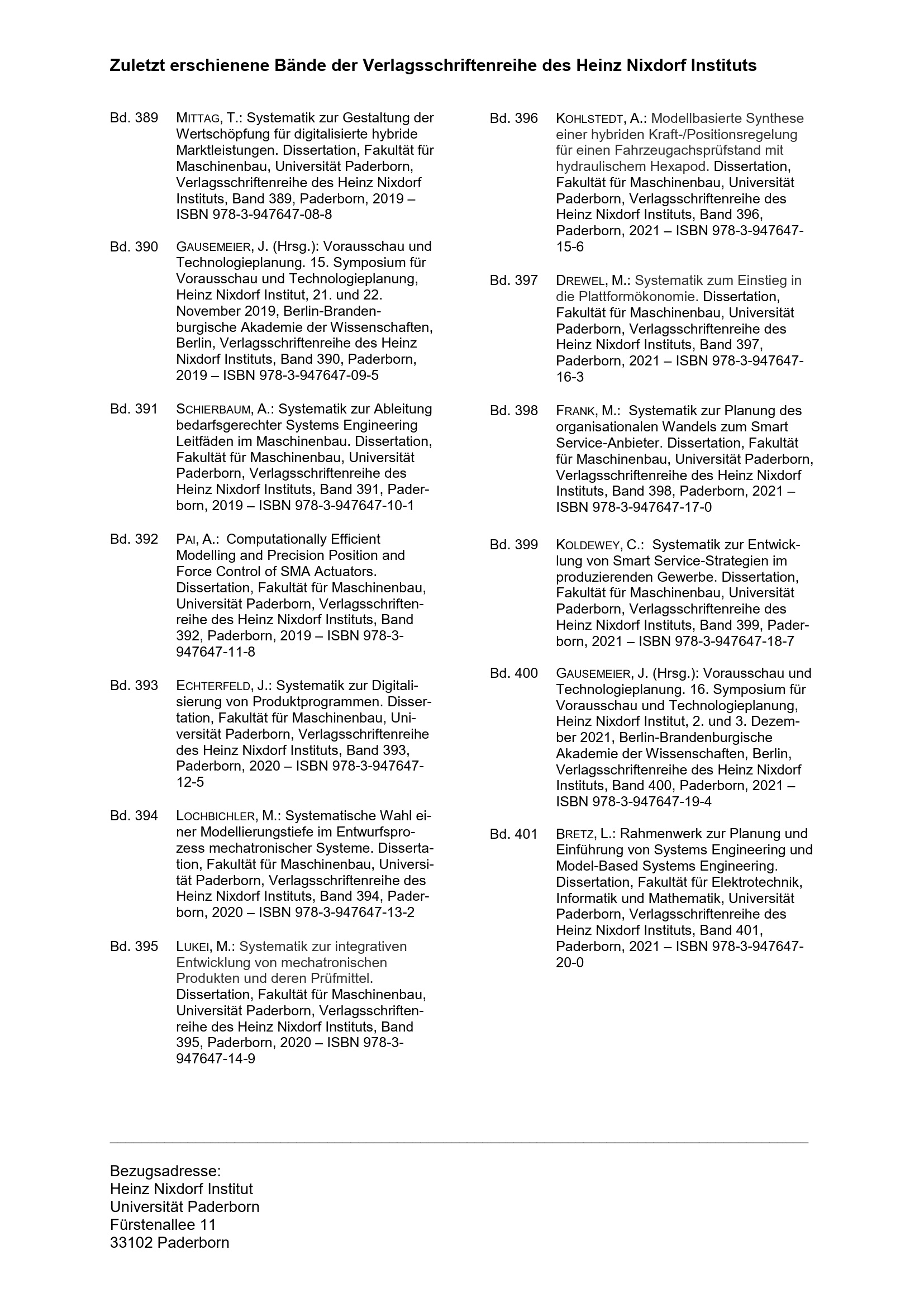 Zuletzt erschienene Bände der Verlagsschriftenreihe des Heinz Nixdorf Instituts

Bd. 389 MITTAG, T.: Systematik zur Gestaltung der Wertschöpfung für digitalisierte hybride Marktleistungen. Dissertation, Fakultät für Maschinenbau, Universität Paderborn, Verlagsschriftenreihe des Heinz Nixdorf Instituts, Band 389, Paderborn, 2019 – ISBN 978-3-947647-08-8

Bd. 390 GAUSEMEIER, J. (Hrsg.): Vorausschau und Technologieplanung. 15. Symposium für Vorausschau und Technologieplanung, Heinz Nixdorf Institut, 21. und 22. November 2019, Berlin-Brandenburgische Akademie der Wissenschaften, Berlin, Verlagsschriftenreihe des Heinz Nixdorf Instituts, Band 390, Paderborn, 2019 – ISBN 978-3-947647-09-5

Bd. 391 SCHIERBAUM, A.: Systematik zur Ableitung bedarfsgerechter Systems Engineering Leitfäden im Maschinenbau. Dissertation, Fakultät für Maschinenbau, Universität Paderborn, Verlagsschriftenreihe des Heinz Nixdorf Instituts, Band 391, Paderborn, 2019 – ISBN 978-3-947647-10-1

Bd. 392 PAI, A.: Computationally Efficient Modelling and Precision Position and Force Control of SMA Actuators. Dissertation, Fakultät für Maschinenbau, Universität Paderborn, Verlagsschriftenreihe des Heinz Nixdorf Instituts, Band 392, Paderborn, 2019 – ISBN 978-3-947647-11-8

Bd. 393 ECHTERFELD, J.: Systematik zur Digitalisierung von Produktprogrammen. Dissertation, Fakultät für Maschinenbau, Universität Paderborn, Verlagsschriftenreihe des Heinz Nixdorf Instituts, Band 393, Paderborn, 2020 – ISBN 978-3-947647-12-5

Bd. 394 LOCHBICHLER, M.: Systematische Wahl einer Modellierungstiefe im Entwurfsprozess mechatronischer Systeme. Dissertation, Fakultät für Maschinenbau, Universität Paderborn, Verlagsschriftenreihe des Heinz Nixdorf Instituts, Band 394, Paderborn, 2020 – ISBN 978-3-947647-13-2

Bd. 395 LUKEI, M.: Systematik zur integrativen Entwicklung von mechatronischen Produkten und deren Prüfmittel. Dissertation, Fakultät für Maschinenbau, Universität Paderborn, Verlagsschriftenreihe des Heinz Nixdorf Instituts, Band 395, Paderborn, 2020 – ISBN 978-3-947647-14-9

Bd. 396 KOHLSTEDT, A.: Modellbasierte Synthese einer hybriden Kraft-/Positionsregelung für einen Fahrzeugachsprüfstand mit hydraulischem Hexapod. Dissertation, Fakultät für Maschinenbau, Universität Paderborn, Verlagsschriftenreihe des Heinz Nixdorf Instituts, Band 396, Paderborn, 2021 – ISBN 978-3-947647-15-6

Bd. 397 DREWEL, M.: Systematik zum Einstieg in die Plattformökonomie. Dissertation, Fakultät für Maschinenbau, Universität Paderborn, Verlagsschriftenreihe des Heinz Nixdorf Instituts, Band 397, Paderborn, 2021 – ISBN 978-3-947647-16-3

Bd. 398 FRANK, M.: Systematik zur Planung des organisationalen Wandels zum Smart Service-Anbieter. Dissertation, Fakultät für Maschinenbau, Universität Paderborn, Verlagsschriftenreihe des Heinz Nixdorf Instituts, Band 398, Paderborn, 2021 – ISBN 978-3-947647-17-0

Bd. 399 KOLDEWEY, C.: Systematik zur Entwicklung von Smart Service-Strategien im produzierenden Gewerbe. Dissertation, Fakultät für Maschinenbau, Universität Paderborn, Verlagsschriftenreihe des Heinz Nixdorf Instituts, Band 399, Paderborn, 2021 – ISBN 978-3-947647-18-7

Bd. 400 GAUSEMEIER, J. (Hrsg.): Vorausschau und Technologieplanung. 16. Symposium für Vorausschau und Technologieplanung, Heinz Nixdorf Institut, 2. und 3. Dezember 2021, Berlin-Brandenburgische Akademie der Wissenschaften, Berlin, Verlagsschriftenreihe des Heinz Nixdorf Instituts, Band 400, Paderborn, 2021 – ISBN 978-3-947647-19-4

Bd. 401 BRETZ, L.: Rahmenwerk zur Planung und Einführung von Systems Engineering und Model-Based Systems Engineering. Dissertation, Fakultät für Elektrotechnik, Informatik und Mathematik, Universität Paderborn, Verlagsschriftenreihe des Heinz Nixdorf Instituts, Band 401, Paderborn, 2021 – ISBN 978-3-947647-20-0

Bezugsadresse:
Heinz Nixdorf Institut
Universität Paderborn
Fürstenallee 11
33102 Paderborn